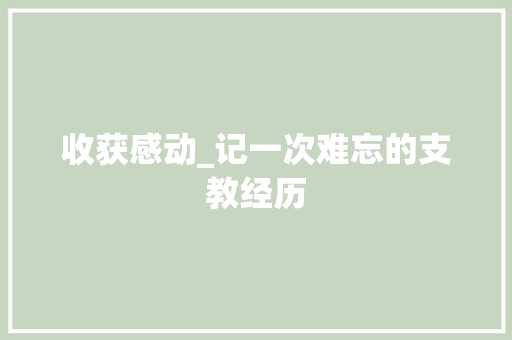 收获感动_记一次难忘的支教经历